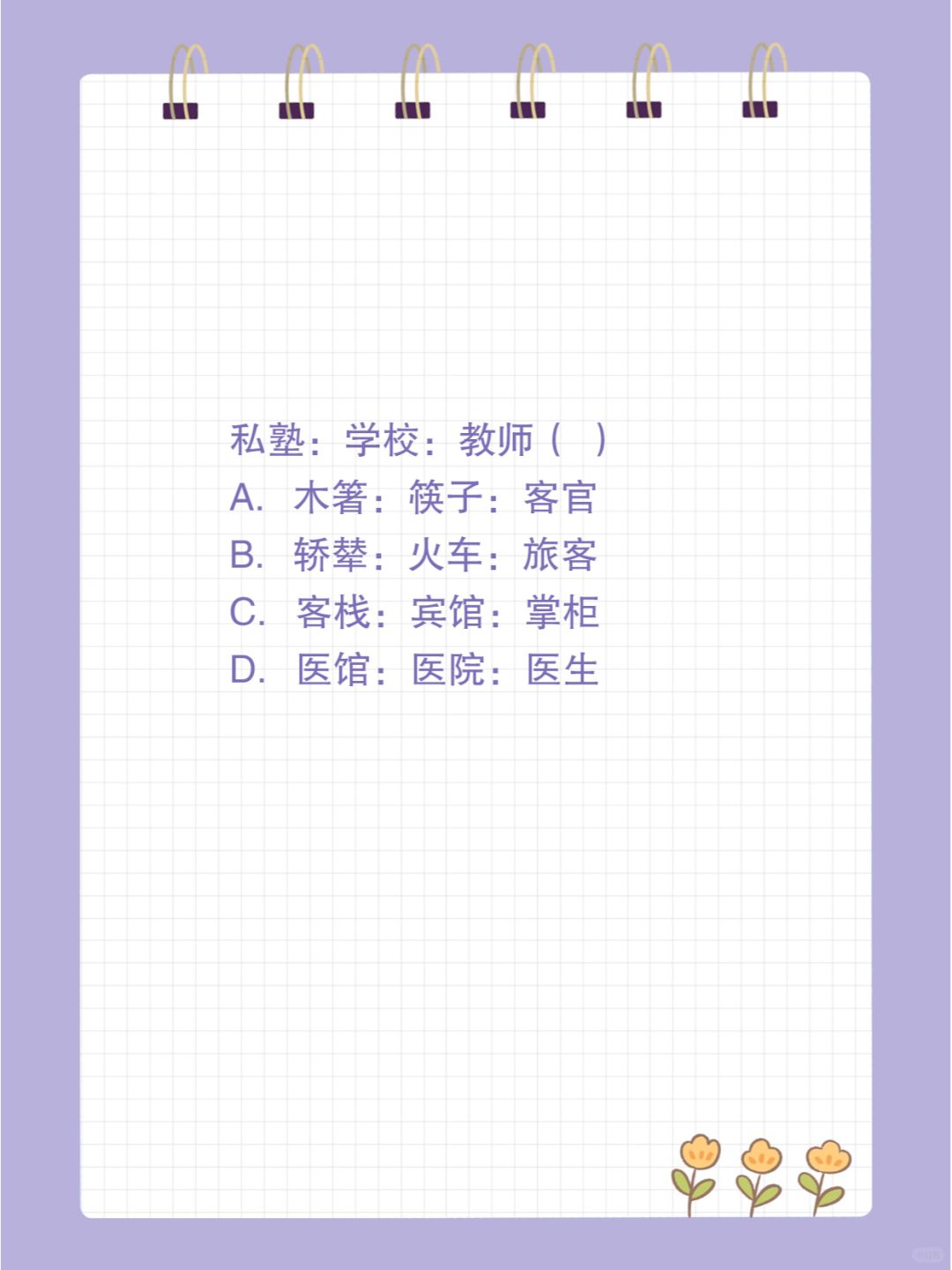 私塾：学校：教师（ ）
A. 木箸：筷子：客官
B. 轿辇：火车：旅客
C. 客栈：宾馆：掌柜
D. 医馆：医院：医生